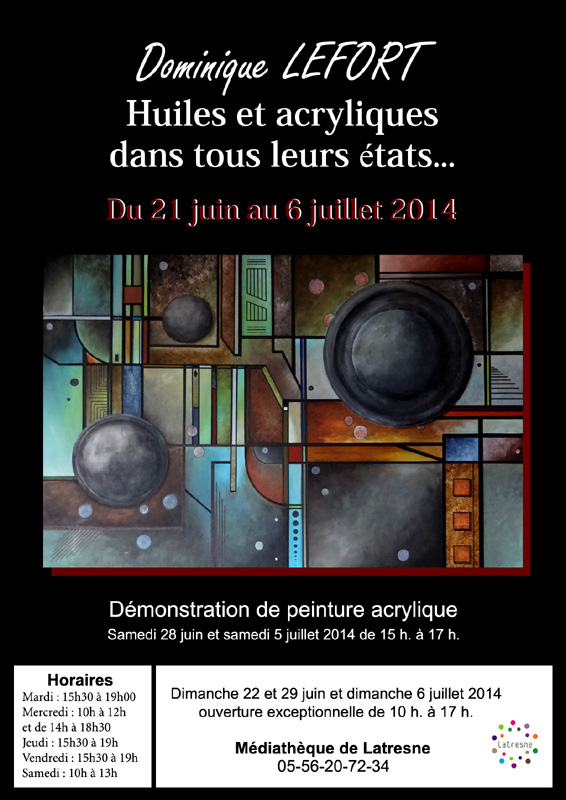 Dominique LEFORT
Huiles et acryliques dans tous leurs états...

Du 21 juin au 6 juillet 2014

Démonstration de peinture acrylique
Samedi 28 juin et samedi 5 juillet 2014 de 15 h. à 17 h.

Horaires
Mardi : 15h30 à 19h00
Mercredi : 10h à 12h et de 14h à 18h30
Jeudi : 15h30 à 19h
Vendredi : 15h30 à 19h
Samedi : 10h à 13h

Dimanche 22 et 29 juin et dimanche 6 juillet 2014
ouverture exceptionnelle de 10 h. à 17 h.

Médiathèque de Latresne
05-56-20-72-34

Latresne